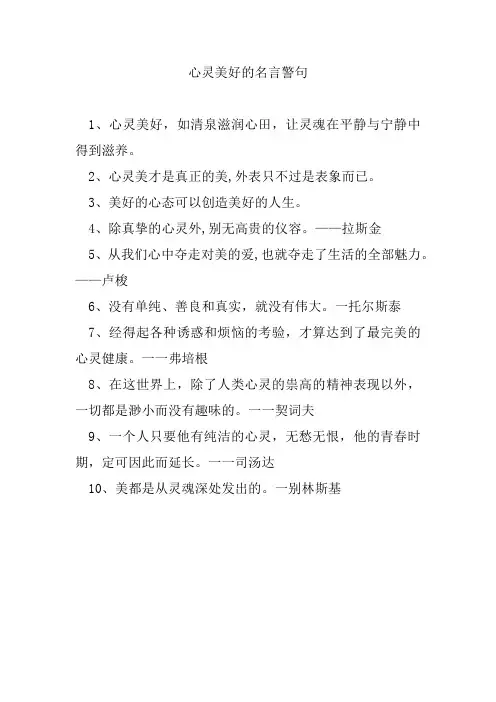 心灵美好的名言警句

1、心灵美好，如清泉滋润心田，让灵魂在平静与宁静中得到滋养。

2、心灵美才是真正的美,外表只不过是表象而已。

3、美好的心态可以创造美好的人生。

4、除真挚的心灵外,别无高贵的仪容。——拉斯金

5、从我们心中夺走对美的爱,也就夺走了生活的全部魅力。——卢梭

6、没有单纯、善良和真实，就没有伟大。一托尔斯泰

7、经得起各种诱惑和烦恼的考验，才算达到了最完美的心灵健康。一一弗培根

8、在这世界上，除了人类心灵的祟高的精神表现以外，一切都是渺小而没有趣味的。一一契诃夫

9、一个人只要他有纯洁的心灵，无愁无恨，他的青春时期，定可因此而延长。一一司汤达

10、美都是从灵魂深处发出的。一别林斯基